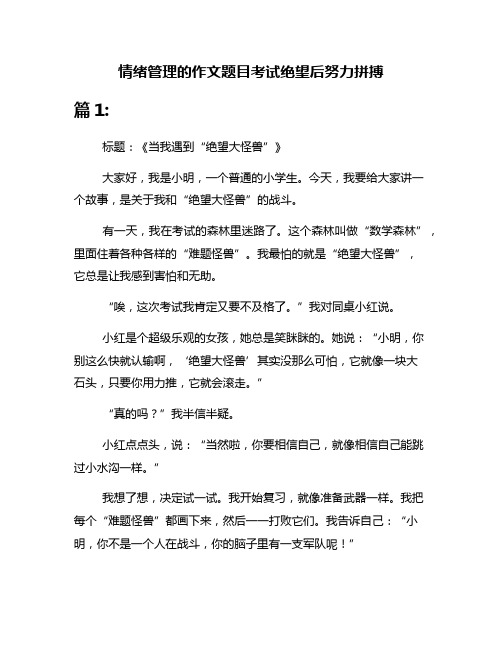 情绪管理的作文题目考试绝望后努力拼搏

篇 1:

标题：《当我遇到“绝望大怪兽”》

大家好，我是小明，一个普通的小学生。今天，我要给大家讲一个故事，是关于我和“绝望大怪兽”的战斗。

有一天，我在考试的森林里迷路了。这个森林叫做“数学森林”，里面住着各种各样的“难题怪兽”。我最怕的就是“绝望大怪兽”，它总是让我感到害怕和无助。

“唉，这次考试我肯定又要不及格了。”我对同桌小红说。

小红是个超级乐观的女孩，她总是笑眯眯的。她说：“小明，你别这么快就认输啊，‘绝望大怪兽’其实没那么可怕，它就像一块大石头，只要你用力推，它就会滚走。”

“真的吗？”我半信半疑。

小红点点头，说：“当然啦，你要相信自己，就像相信自己能跳过小水沟一样。”

我想了想，决定试一试。我开始复习，就像准备武器一样。我把每个“难题怪兽”都画下来，然后一一打败它们。我告诉自己：“小明，你不是一个人在战斗，你的脑子里有一支军队呢！”